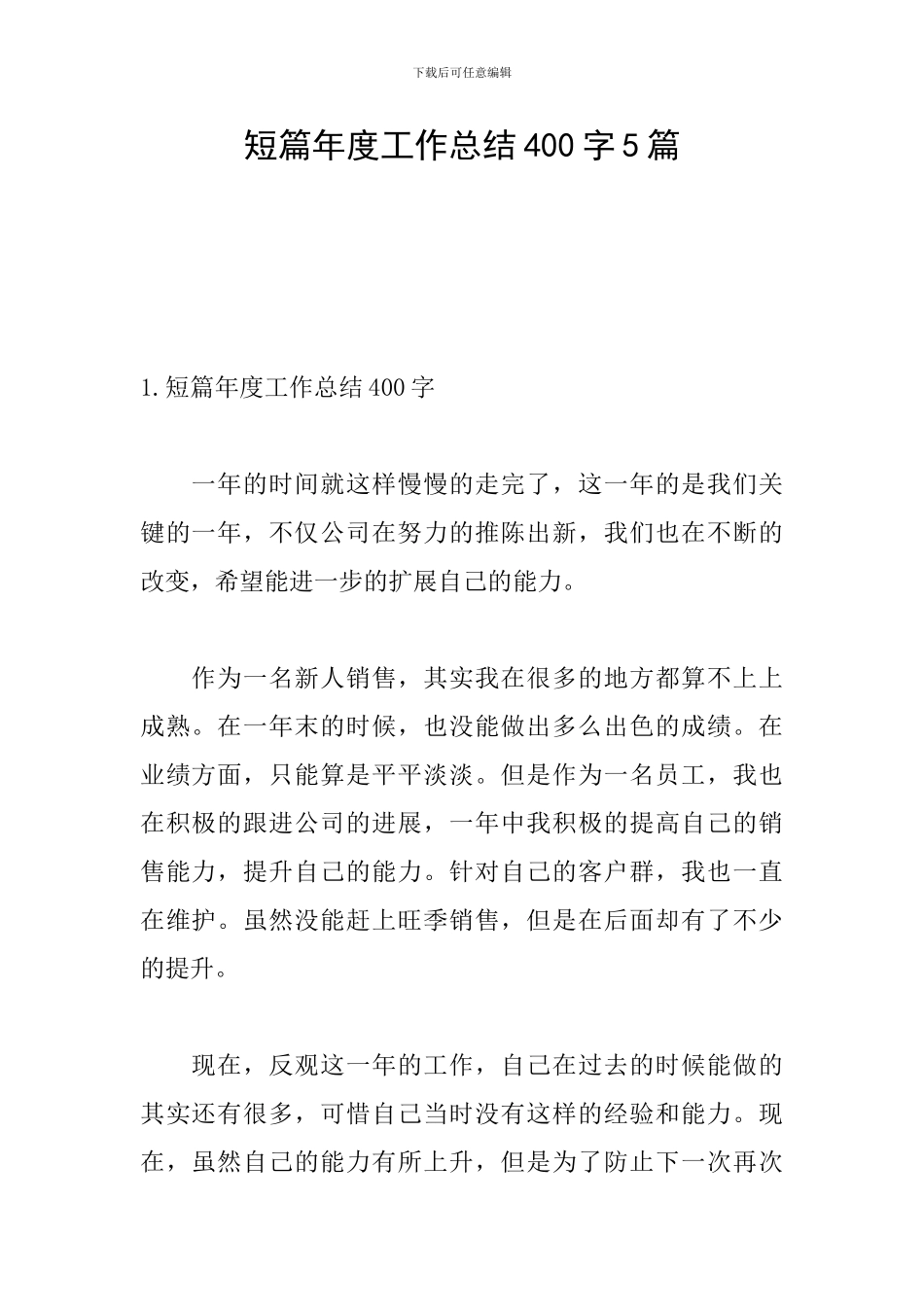 下载后可任意编辑

短篇年度工作总结400字5篇

1.短篇年度工作总结400字

一年的时间就这样慢慢的走完了，这一年的是我们关键的一年，不仅公司在努力的推陈出新，我们也在不断的改变，希望能进一步的扩展自己的能力。

作为一名新人销售，其实我在很多的地方都算不上上成熟。在一年末的时候，也没能做出多么出色的成绩。在业绩方面，只能算是平平淡淡。但是作为一名员工，我也在积极的跟进公司的进展，一年中我积极的提高自己的销售能力，提升自己的能力。针对自己的客户群，我也一直在维护。虽然没能赶上旺季销售，但是在后面却有了不少的提升。

现在，反观这一年的工作，自己在过去的时候能做的其实还有很多，可惜自己当时没有这样的经验和能力。现在，虽然自己的能力有所上升，但是为了防止下一次再次